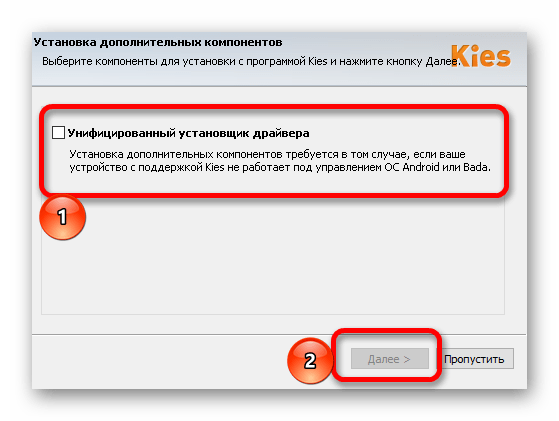 Установка дополнительных компонентов

Выберите компоненты для установки с программой Kies и нажмите кнопку Далее.

Kies

Унифицированный установщик драйвера

Установка дополнительных компонентов требуется в том случае, если ваше устройство с поддержкой Kies не работает под управлением ОС Android или Bada.

1

2

Далее >

Пропустить